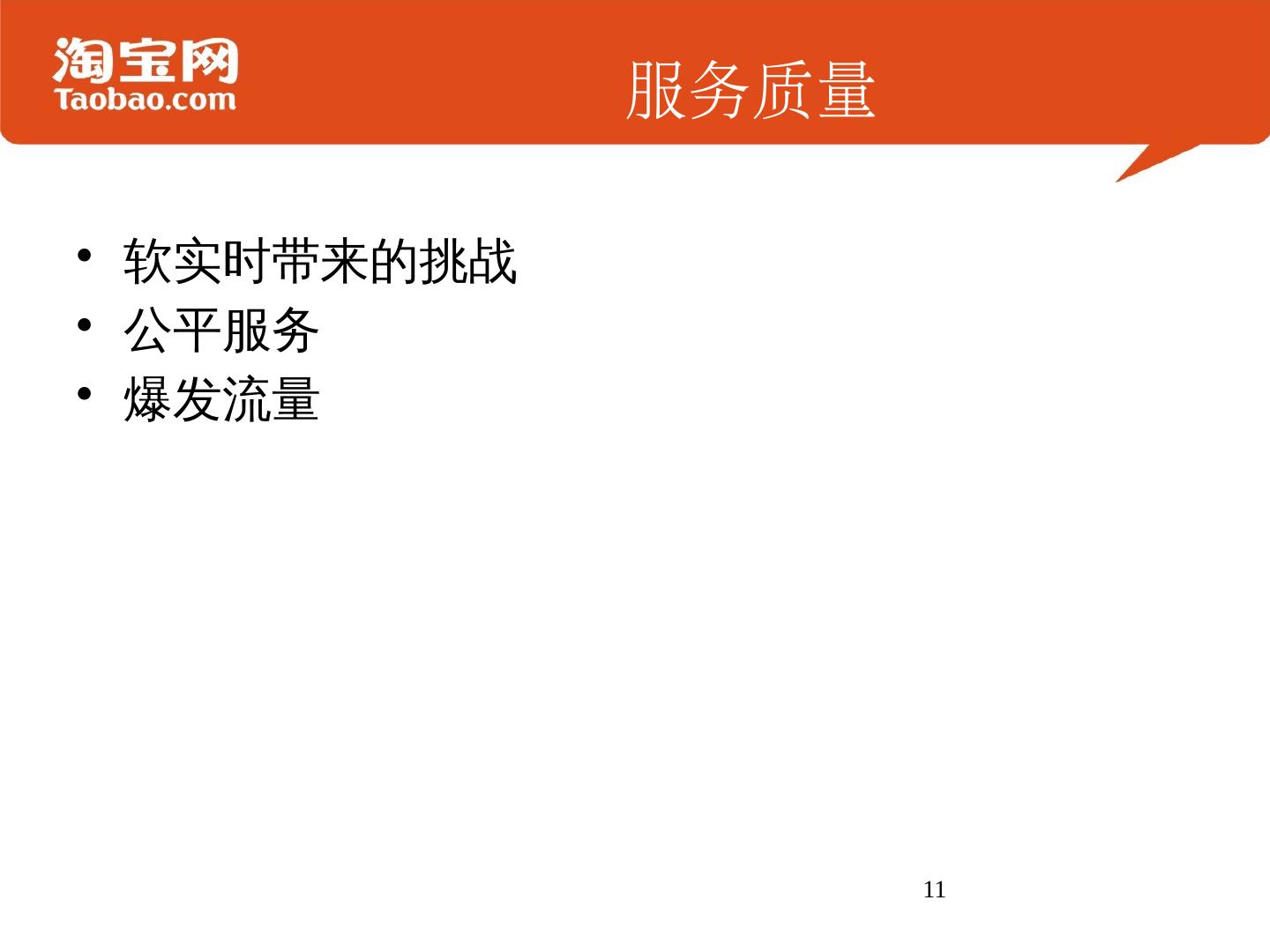 淘宝网
Taobao.com

服务质量

• 软实时带来的挑战
• 公平服务
• 爆发流量

11